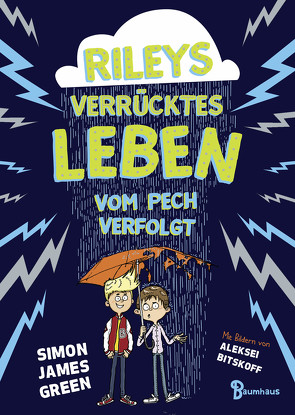 RILEYS VERRÜCKTES LEBEN

VOM PECH VERFOLGT

SIMON JAMES GREEN

Mit Bildern von ALEKSEI BITSKOFF

Baumhaus